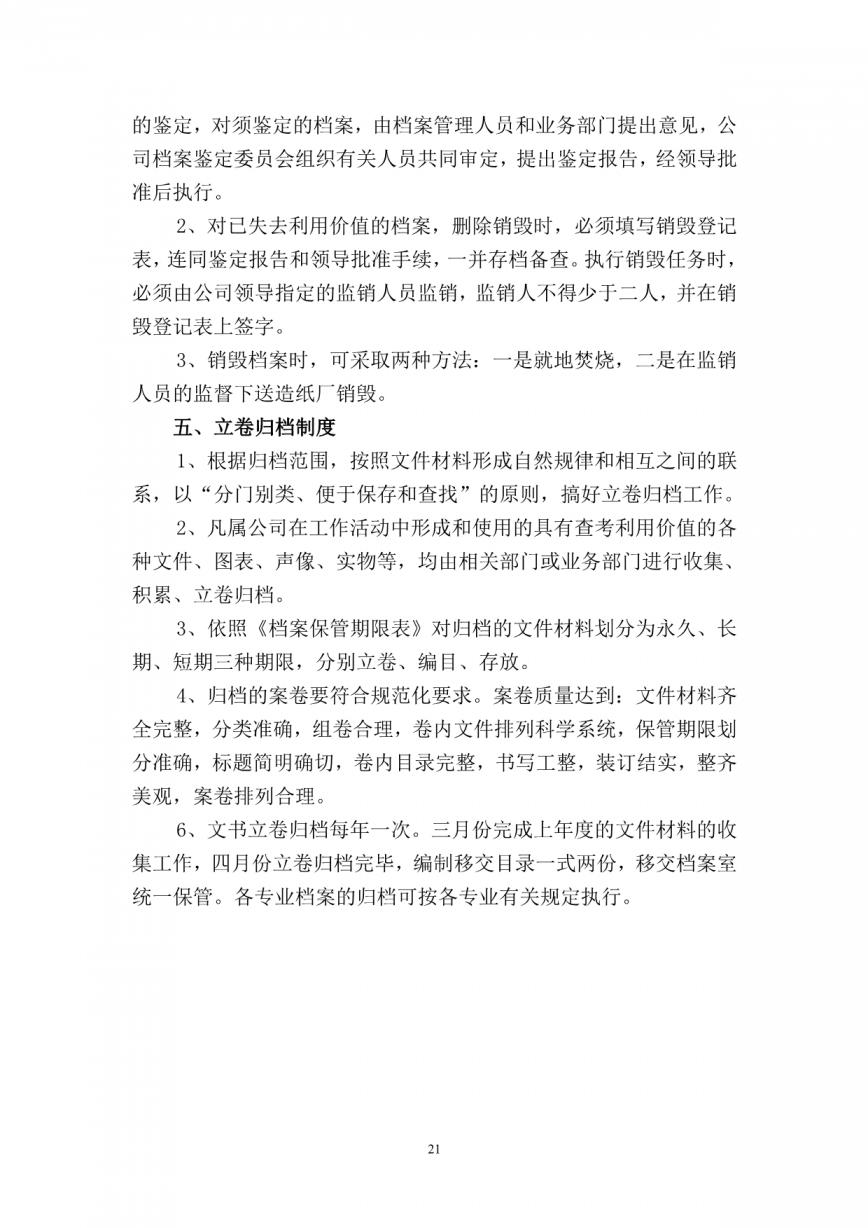 的鉴定，对须鉴定的档案，由档案管理人员和业务部门提出意见，公司档案鉴定委员会组织有关人员共同审定，提出鉴定报告，经领导批准后执行。

2、对已失去利用价值的档案，删除销毁时，必须填写销毁登记表，连同鉴定报告和领导批准手续，一并存档备查。执行销毁任务时，必须由公司领导指定的监销人员监销，监销人不得少于二人，并在销毁登记表上签字。

3、销毁档案时，可采取两种方法：一是就地焚烧，二是在监销人员的监督下送造纸厂销毁。

五、立卷归档制度

1、根据归档范围，按照文件材料形成自然规律和相互之间的联系，以“分门别类、便于保存和查找”的原则，搞好立卷归档工作。

2、凡属公司在工作活动中形成和使用的具有查考利用价值的各种文件、图表、声像、实物等，均由相关部门或业务部门进行收集、积累、立卷归档。

3、依照《档案保管期限表》对归档的文件材料划分为永久、长期、短期三种期限，分别立卷、编目、存放。

4、归档的案卷要符合规范化要求。案卷质量达到：文件材料齐全完整，分类准确，组卷合理，卷内文件排列科学系统，保管期限划分准确，标题简明确切，卷内目录完整，书写工整，装订结实，整齐美观，案卷排列合理。

6、文书立卷归档每年一次。三月份完成上年度的文件材料的收集工作，四月份立卷归档完毕，编制移交目录一式两份，移交档案室统一保管。各专业档案的归档可按各专业有关规定执行。

21